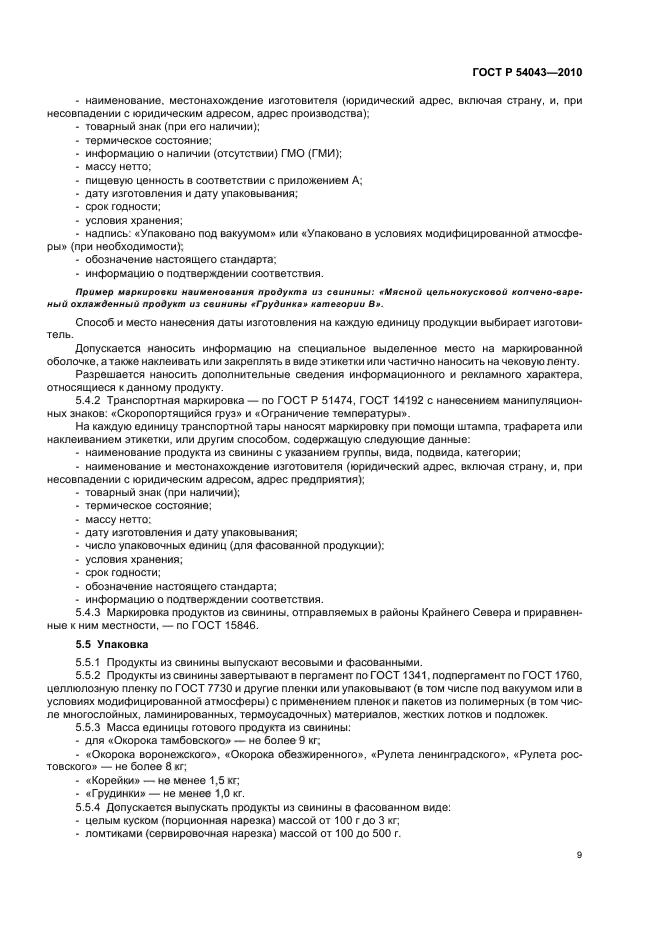 ГОСТ Р 54043—2010

- наименование, местонахождение изготовителя (юридический адрес, включая страну, и, при несовпадении с юридическим адресом, адрес производства);
- товарный знак (при его наличии);
- термическое состояние;
- информацию о наличии (отсутствии) ГМО (ГМИ);
- массу нетто;
- пищевую ценность в соответствии с приложением А;
- дату изготовления и дату упаковывания;
- срок годности;
- условия хранения;
- надпись: «Упаковано под вакуумом» или «Упаковано в условиях модифицированной атмосферы» (при необходимости);
- обозначение настоящего стандарта;
- информацию о подтверждении соответствия.

Пример маркировки наименования продукта из свинины: «Мясной цельнокусковой копчено-вареный охлажденный продукт из свинины «Грудинка» категории В».

Способ и место нанесения даты изготовления на каждую единицу продукции выбирает изготовитель.

Допускается наносить информацию на специальное выделенное место на маркированной оболочке, а также наклеивать или закреплять в виде этикетки или частично наносить на чековую ленту.

Разрешается наносить дополнительные сведения информационного и рекламного характера, относящиеся к данному продукту.

5.4.2 Транспортная маркировка — по ГОСТ Р 51474, ГОСТ 14192 с нанесением манипуляционных знаков: «Скоропортящийся груз» и «Ограничение температуры».

На каждую единицу транспортной тары наносят маркировку при помощи штампа, трафарета или наклеиванием этикетки, или другим способом, содержащую следующие данные:
- наименование продукта из свинины с указанием группы, вида, подвида, категории;
- наименование и местонахождение изготовителя (юридический адрес, включая страну, и, при несовпадении с юридическим адресом, адрес предприятия);
- товарный знак (при наличии);
- термическое состояние;
- массу нетто;
- дату изготовления и дату упаковывания;
- число упаковочных единиц (для фасованной продукции);
- условия хранения;
- срок годности;
- обозначение настоящего стандарта;
- информацию о подтверждении соответствия.

5.4.3 Маркировка продуктов из свинины, отправляемых в районы Крайнего Севера и приравненные к ним местности, — по ГОСТ 15846.

5.5 Упаковка

5.5.1 Продукты из свинины выпускают весовыми и фасованными.

5.5.2 Продукты из свинины завертывают в пергамент по ГОСТ 1341, подпергамент по ГОСТ 1760, целлюлозную пленку по ГОСТ 7730 и другие пленки или упаковывают (в том числе под вакуумом или в условиях модифицированной атмосферы) с применением пленок и пакетов из полимерных (в том числе многослойных, ламинированных, термоусадочных) материалов, жестких лотков и подложек.

5.5.3 Масса единицы готового продукта из свинины:
- для «Окорока тамбовского» — не более 9 кг;
- «Окорока воронежского», «Окорока обезжиренного», «Рулета ленинградского», «Рулета ростовского» — не более 8 кг;
- «Корейки» — не менее 1,5 кг;
- «Грудинки» — не менее 1,0 кг.

5.5.4 Допускается выпускать продукты из свинины в фасованном виде:
- целым куском (порционная нарезка) массой от 100 г до 3 кг;
- ломтиками (сервировочная нарезка) массой от 100 до 500 г.

9